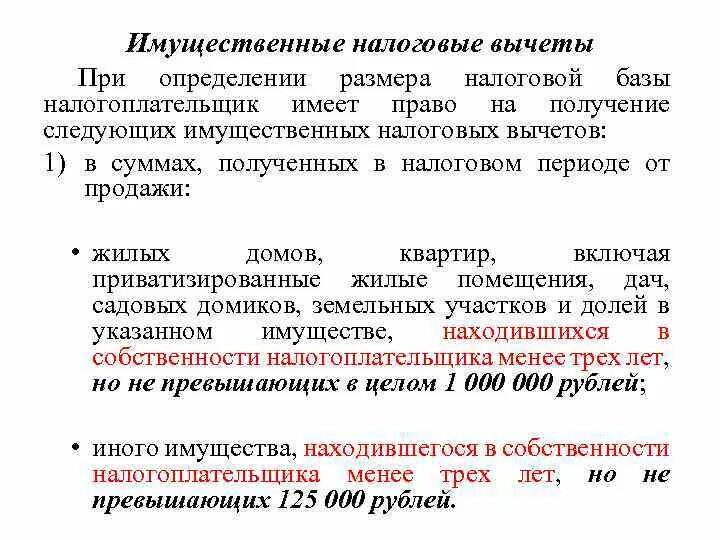 Имущественные налоговые вычеты

При определении размера налоговой базы налогоплательщик имеет право на получение следующих имущественных налоговых вычетов:

1) в суммах, полученных в налоговом периоде от продажи:

• жилых домов, квартир, включая приватизированные жилые помещения, дач, садовых домиков, земельных участков и долей в указанном имуществе, находившихся в собственности налогоплательщика менее трех лет, но не превышающих в целом 1 000 000 рублей;

• иного имущества, находившегося в собственности налогоплательщика менее трех лет, но не превышающих 125 000 рублей.